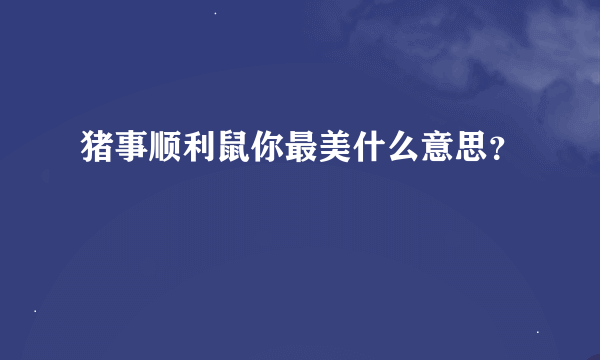 猪事顺利鼠你最美什么意思？